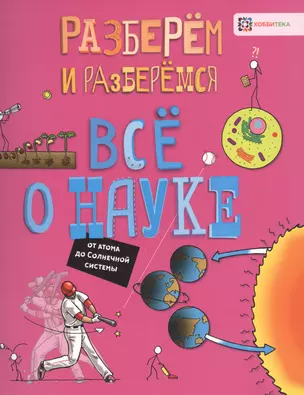 ХОББИТЕКА

РАЗБЕРЁМ И РАЗБЕРЁМСЯ

?!

ВСЁ О НАУКЕ

ОТ АТОМА ДО СОЛНЕЧНОЙ СИСТЕМЫ